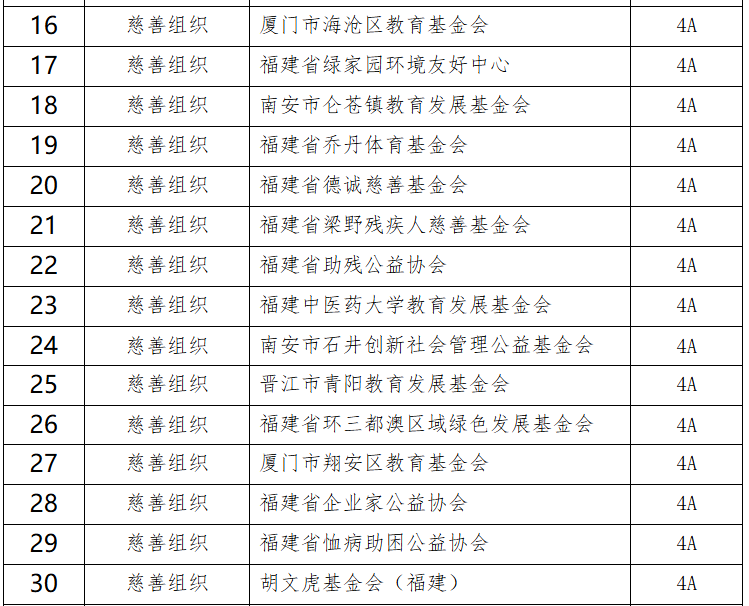 | 16 | 慈善组织 | 厦门市海沧区教育基金会 | 4A |
|---|---|---|---|
| 17 | 慈善组织 | 福建省绿家园环境友好中心 | 4A |
| 18 | 慈善组织 | 南安市仑苍镇教育发展基金会 | 4A |
| 19 | 慈善组织 | 福建省乔丹体育基金会 | 4A |
| 20 | 慈善组织 | 福建省德诚慈善基金会 | 4A |
| 21 | 慈善组织 | 福建省梁野残疾人慈善基金会 | 4A |
| 22 | 慈善组织 | 福建省助残公益协会 | 4A |
| 23 | 慈善组织 | 福建中医药大学教育发展基金会 | 4A |
| 24 | 慈善组织 | 南安市石井创新社会管理公益基金会 | 4A |
| 25 | 慈善组织 | 晋江市青阳教育发展基金会 | 4A |
| 26 | 慈善组织 | 福建省环三都澳区域绿色发展基金会 | 4A |
| 27 | 慈善组织 | 厦门市翔安区教育基金会 | 4A |
| 28 | 慈善组织 | 福建省企业家公益协会 | 4A |
| 29 | 慈善组织 | 福建省恤病助困公益协会 | 4A |
| 30 | 慈善组织 | 胡文虎基金会（福建） | 4A |